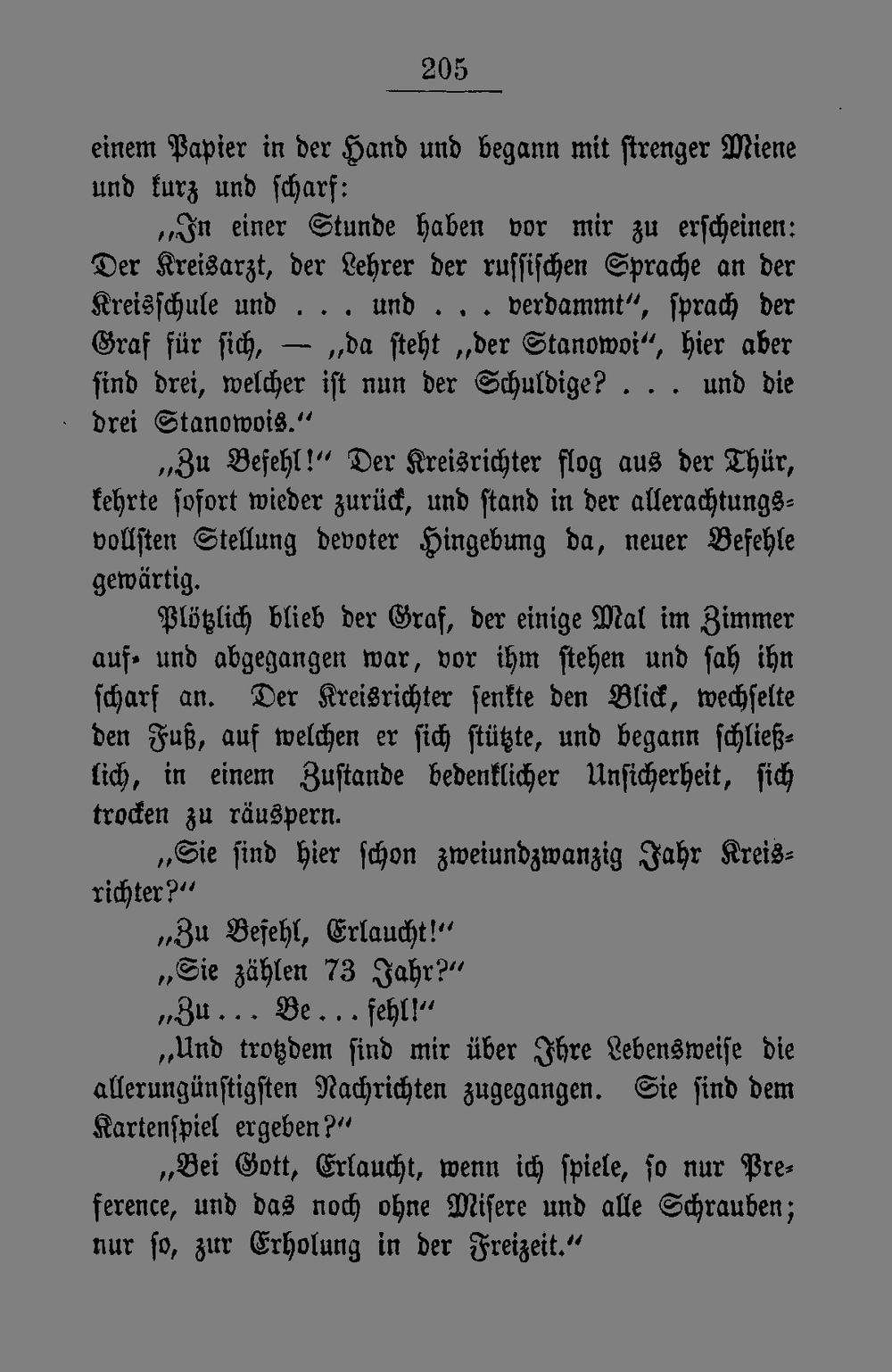 205

einem Papier in der Hand und begann mit strenger Miene und kurz und scharf:

„In einer Stunde haben vor mir zu erscheinen: Der Kreisarzt, der Lehrer der russischen Sprache an der Kreisschule und . . . und . . . verdammt“, sprach der Graf für sich, — „da steht „der Stanowoi“, hier aber sind drei, welcher ist nun der Schuldige? . . . und die drei Stanowois.“

„Zu Befehl!“ Der Kreisrichter flog aus der Thür, kehrte sofort wieder zurück, und stand in der allerachtungsvollsten Stellung devoter Hingebung da, neuer Befehle gewärtig.

Plötzlich blieb der Graf, der einige Mal im Zimmer auf- und abgegangen war, vor ihm stehen und sah ihn scharf an. Der Kreisrichter senkte den Blick, wechselte den Fuß, auf welchen er sich stützte, und begann schließlich, in einem Zustande bedenklicher Unsicherheit, sich trocken zu räuspern.

„Sie sind hier schon zweiundzwanzig Jahr Kreisrichter?“

„Zu Befehl, Erlaucht!“

„Sie zählen 73 Jahr?“

„Zu . . . Be . . . fehl!“

„Und trotzdem sind mir über Ihre Lebensweise die allerungünstigsten Nachrichten zugegangen. Sie sind dem Kartenspiel ergeben?“

„Bei Gott, Erlaucht, wenn ich spiele, so nur Preference, und das noch ohne Misere und alle Schrauben; nur so, zur Erholung in der Freizeit.“